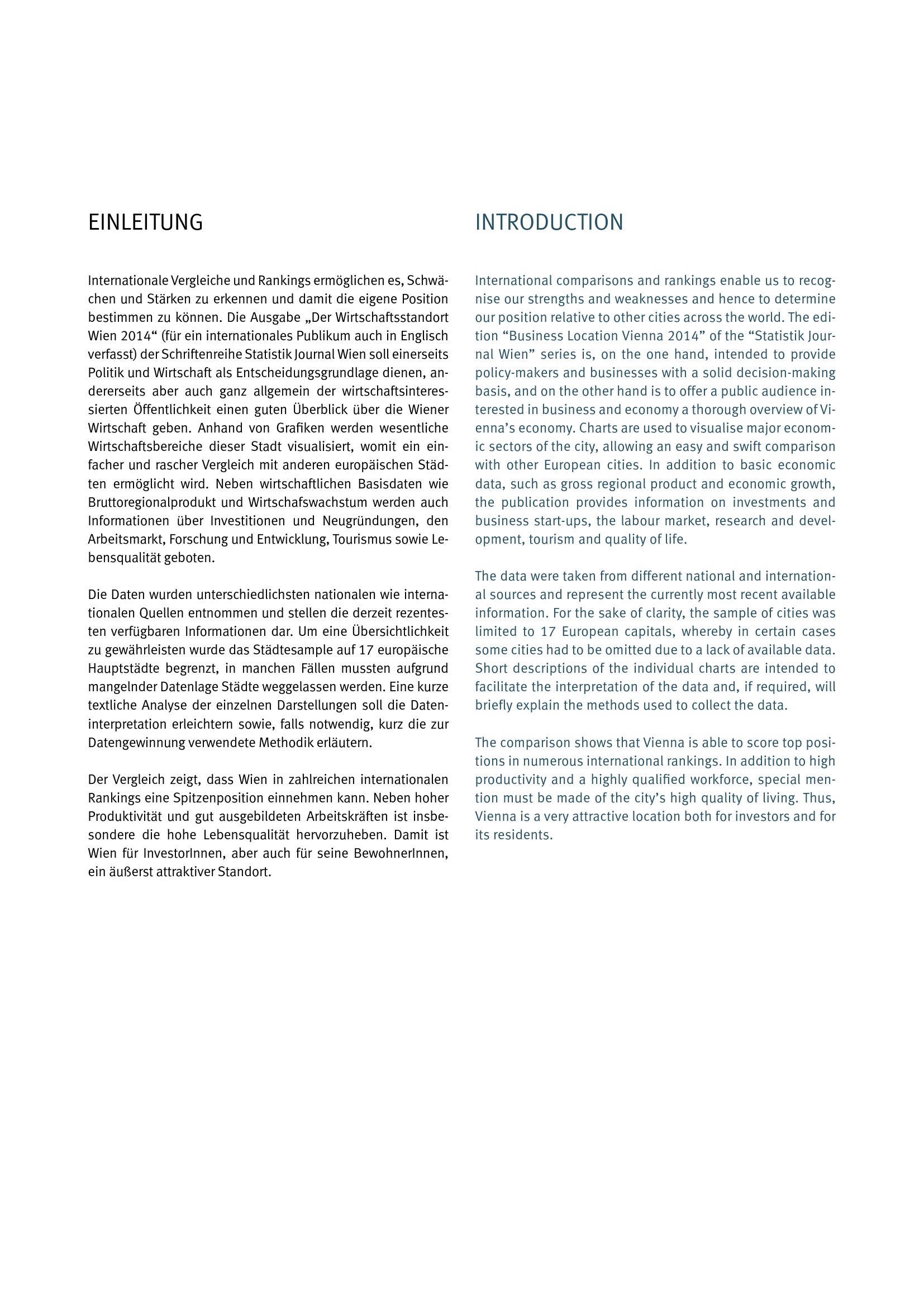 EINLEITUNG

Internationale Vergleiche und Rankings ermöglichen es, Schwächen und Stärken zu erkennen und damit die eigene Position bestimmen zu können. Die Ausgabe „Der Wirtschaftsstandort Wien 2014“ (für ein internationales Publikum auch in Englisch verfasst) der Schriftenreihe Statistik Journal Wien soll einerseits Politik und Wirtschaft als Entscheidungsgrundlage dienen, andererseits aber auch ganz allgemein der wirtschaftsinteressierten Öffentlichkeit einen guten Überblick über die Wiener Wirtschaft geben. Anhand von Grafiken werden wesentliche Wirtschaftsbereiche dieser Stadt visualisiert, womit ein einfacher und rascher Vergleich mit anderen europäischen Städten ermöglicht wird. Neben wirtschaftlichen Basisdaten wie Bruttoregionalprodukt und Wirtschafswachstum werden auch Informationen über Investitionen und Neugründungen, den Arbeitsmarkt, Forschung und Entwicklung, Tourismus sowie Lebensqualität geboten.

Die Daten wurden unterschiedlichsten nationalen wie internationalen Quellen entnommen und stellen die derzeit rezentesten verfügbaren Informationen dar. Um eine Übersichtlichkeit zu gewährleisten wurde das Städtesample auf 17 europäische Hauptstädte begrenzt, in manchen Fällen mussten aufgrund mangelnder Datenlage Städte weggelassen werden. Eine kurze textliche Analyse der einzelnen Darstellungen soll die Dateninterpretation erleichtern sowie, falls notwendig, kurz die zur Datengewinnung verwendete Methodik erläutern.

Der Vergleich zeigt, dass Wien in zahlreichen internationalen Rankings eine Spitzenposition einnehmen kann. Neben hoher Produktivität und gut ausgebildeten Arbeitskräften ist insbesondere die hohe Lebensqualität hervorzuheben. Damit ist Wien für InvestorInnen, aber auch für seine BewohnerInnen, ein äußerst attraktiver Standort.

INTRODUCTION

International comparisons and rankings enable us to recognise our strengths and weaknesses and hence to determine our position relative to other cities across the world. The edition “Business Location Vienna 2014” of the “Statistik Journal Wien” series is, on the one hand, intended to provide policy-makers and businesses with a solid decision-making basis, and on the other hand is to offer a public audience interested in business and economy a thorough overview of Vienna’s economy. Charts are used to visualise major economic sectors of the city, allowing an easy and swift comparison with other European cities. In addition to basic economic data, such as gross regional product and economic growth, the publication provides information on investments and business start-ups, the labour market, research and development, tourism and quality of life.

The data were taken from different national and international sources and represent the currently most recent available information. For the sake of clarity, the sample of cities was limited to 17 European capitals, whereby in certain cases some cities had to be omitted due to a lack of available data. Short descriptions of the individual charts are intended to facilitate the interpretation of the data and, if required, will briefly explain the methods used to collect the data.

The comparison shows that Vienna is able to score top positions in numerous international rankings. In addition to high productivity and a highly qualified workforce, special mention must be made of the city’s high quality of living. Thus, Vienna is a very attractive location both for investors and for its residents.